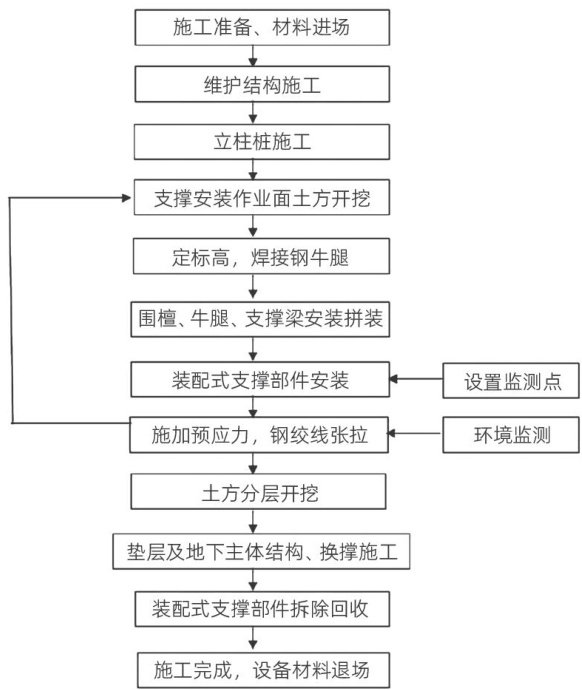 施工准备、材料进场

维护结构施工

立柱桩施工

支撑安装作业面土方开挖

定标高，焊接钢牛腿

围檩、牛腿、支撑梁安装拼装

装配式支撑部件安装

设置监测点

施加预应力，钢绞线张拉

环境监测

土方分层开挖

垫层及地下主体结构、换撑施工

装配式支撑部件拆除回收

施工完成，设备材料退场